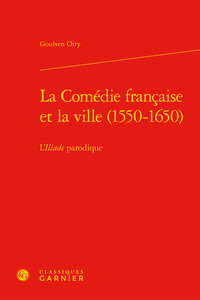 Goulven Oiry

La Comédie française et la ville (1550-1650)

L'Iliade parodique

CLASSIQUES GARNIER